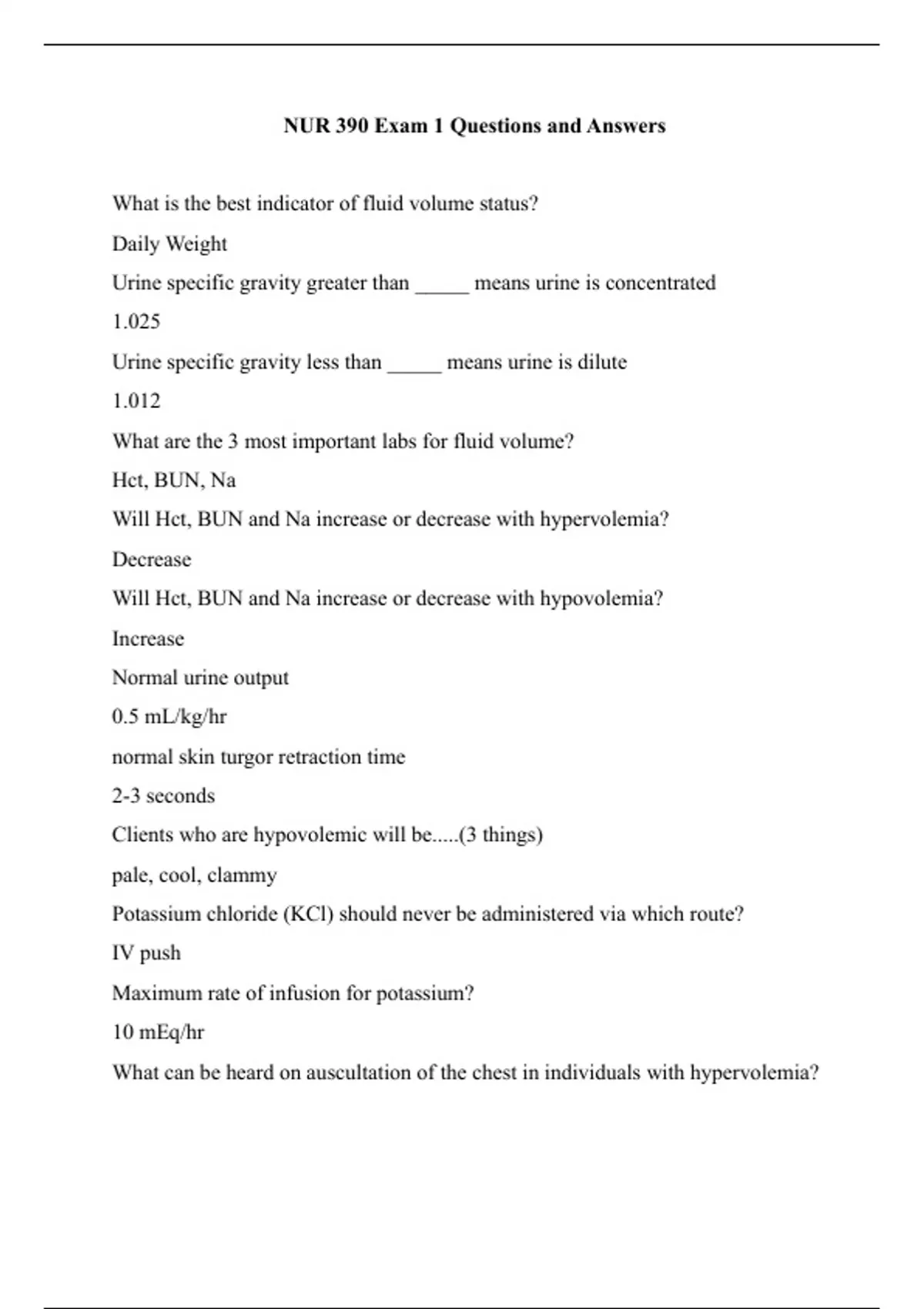 NUR 390 Exam 1 Questions and Answers

What is the best indicator of fluid volume status?

Daily Weight

Urine specific gravity greater than _____ means urine is concentrated

1.025

Urine specific gravity less than _____ means urine is dilute

1.012

What are the 3 most important labs for fluid volume?

Hct, BUN, Na

Will Hct, BUN and Na increase or decrease with hypervolemia?

Decrease

Will Hct, BUN and Na increase or decrease with hypovolemia?

Increase

Normal urine output

0.5 mL/kg/hr

normal skin turgor retraction time

2-3 seconds

Clients who are hypovolemic will be.....(3 things)

pale, cool, clammy

Potassium chloride (KCl) should never be administered via which route?

IV push

Maximum rate of infusion for potassium?

10 mEq/hr

What can be heard on auscultation of the chest in individuals with hypervolemia?